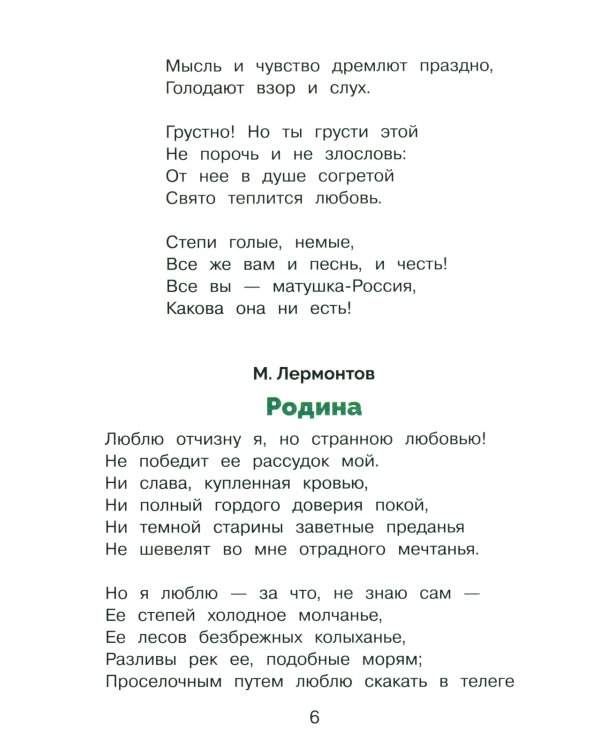 Мысль и чувство дремлют праздно,
Голодают взор и слух.

Грустно! Но ты грусти этой
Не порочь и не злословь:
От нее в душе согретой
Свято теплится любовь.

Степи голые, немые,
Все же вам и песнь, и честь!
Все вы — матушка-Россия,
Какова она ни есть!

М. Лермонтов

Родина

Люблю отчизну я, но странною любовью!
Не победит ее рассудок мой.
Ни слава, купленная кровью,
Ни полный гордого доверия покой,
Ни темной старины заветные преданья
Не шевелят во мне отрадного мечтанья.

Но я люблю — за что, не знаю сам —
Ее степей холодное молчанье,
Ее лесов безбрежных колыханье,
Разливы рек ее, подобные морям;
Проселочным путем люблю скакать в телеге

6